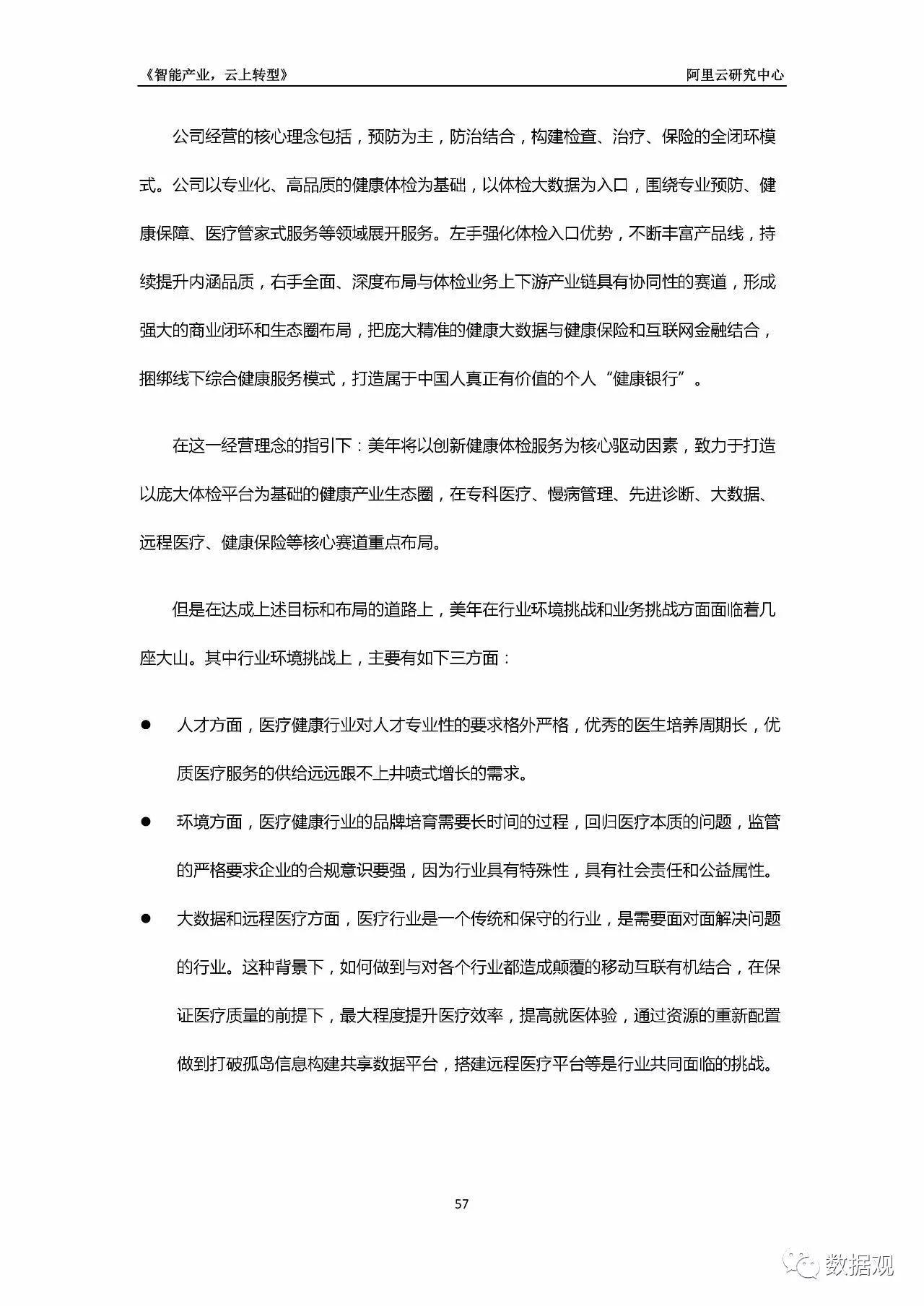 《智能产业，云上转型》 阿里云研究中心

公司经营的核心理念包括，预防为主，防治结合，构建检查、治疗、保险的全闭环模式。公司以专业化、高品质的健康体检为基础，以体检大数据为入口，围绕专业预防、健康保障、医疗管家式服务等领域展开服务。左手强化体检入口优势，不断丰富产品线，持续提升内涵品质，右手全面、深度布局与体检业务上下游产业链具有协同性的赛道，形成强大的商业闭环和生态圈布局，把庞大精准的健康大数据与健康保险和互联网金融结合，捆绑线下综合健康服务模式，打造属于中国人真正有价值的个人“健康银行”。

在这一经营理念的指引下：美年将以创新健康体检服务为核心驱动因素，致力于打造以庞大体检平台为基础的健康产业生态圈，在专科医疗、慢病管理、先进诊断、大数据、远程医疗、健康保险等核心赛道重点布局。

但是在达成上述目标和布局的道路上，美年在行业环境挑战和业务挑战方面面临着几座大山。其中行业环境挑战上，主要有如下三方面：

● 人才方面，医疗健康行业对人才专业性的要求格外严格，优秀的医生培养周期长，优质医疗服务的供给远远跟不上井喷式增长的需求。

● 环境方面，医疗健康行业的品牌培育需要长时间的过程，回归医疗本质的问题，监管的严格要求企业的合规意识要强，因为行业具有特殊性，具有社会责任和公益属性。

● 大数据和远程医疗方面，医疗行业是一个传统和保守的行业，是需要面对面解决问题的行业。这种背景下，如何做到与对各个行业都造成颠覆的移动互联有机结合，在保证医疗质量的前提下，最大程度提升医疗效率，提高就医体验，通过资源的重新配置做到打破孤岛信息构建共享数据平台，搭建远程医疗平台等是行业共同面临的挑战。

57

数据观